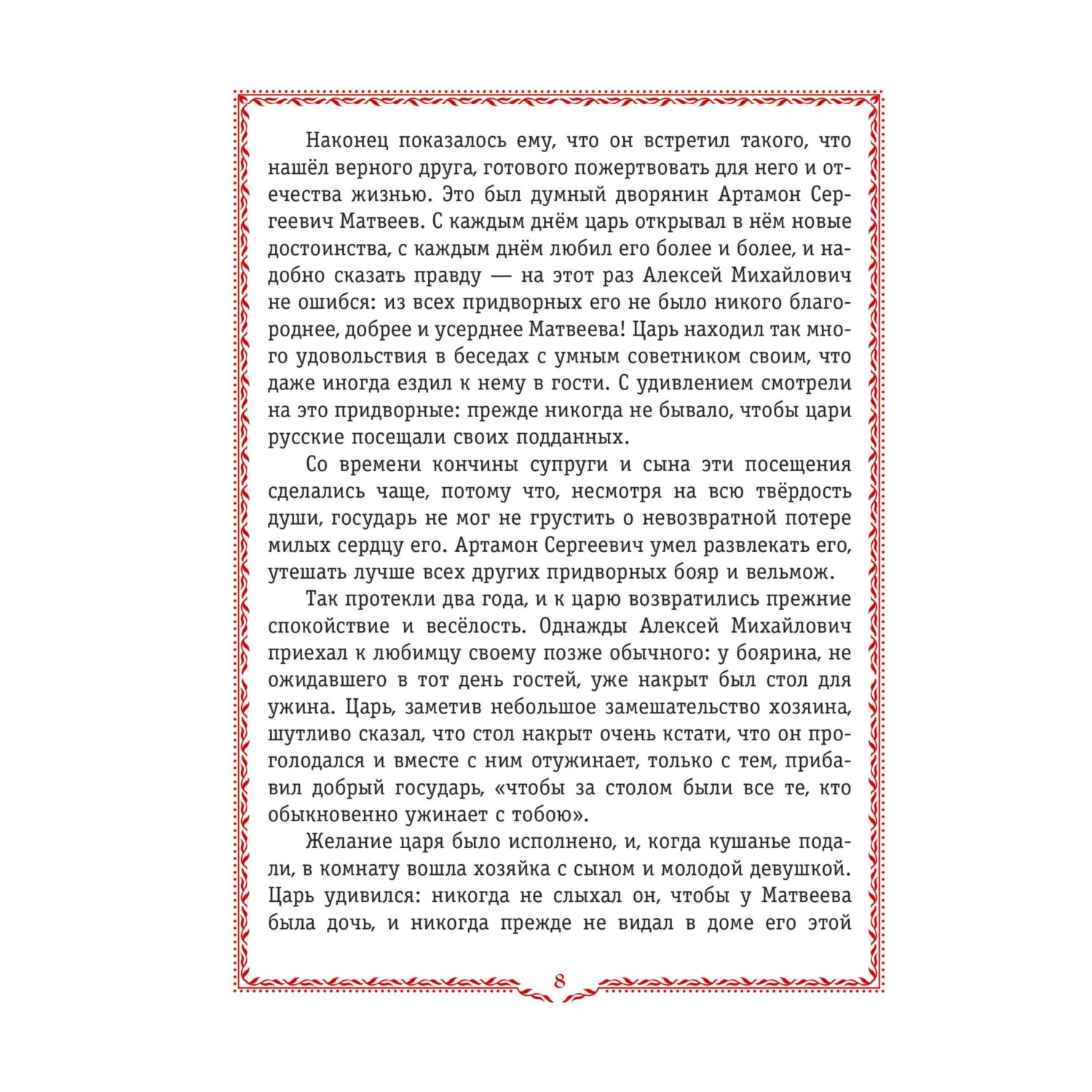 Наконец показалось ему, что он встретил такого, что нашёл верного друга, готового пожертвовать для него и отечества жизнью. Это был думный дворянин Артамон Сергеевич Матвеев. С каждым днём царь открывал в нём новые достоинства, с каждым днём любил его более и более, и надобно сказать правду — на этот раз Алексей Михайлович не ошибся: из всех придворных его не было никого благороднее, добрее и усерднее Матвеева! Царь находил так много удовольствия в беседах с умным советником своим, что даже иногда ездил к нему в гости. С удивлением смотрели на это придворные: прежде никогда не бывало, чтобы цари русские посещали своих подданных.

Со времени кончины супруги и сына эти посещения сделались чаще, потому что, несмотря на всю твёрдость души, государь не мог не грустить о невозвратной потере милых сердцу его. Артамон Сергеевич умел развлекать его, утешать лучше всех других придворных бояр и вельмож.

Так протекли два года, и к царю возвратились прежние спокойствие и весёлость. Однажды Алексей Михайлович приехал к любимцу своему позже обычного: у боярина, не ожидавшего в тот день гостей, уже накрыт был стол для ужина. Царь, заметив небольшое замешательство хозяина, шутливо сказал, что стол накрыт очень кстати, что он проголодался и вместе с ним отужинает, только с тем, прибавил добрый государь, «чтобы за столом были все те, кто обыкновенно ужинает с тобою».

Желание царя было исполнено, и, когда кушанье подали, в комнату вошла хозяйка с сыном и молодой девушкой. Царь удивился: никогда не слыхал он, чтобы у Матвеева была дочь, и никогда прежде не видал в доме его этой

8